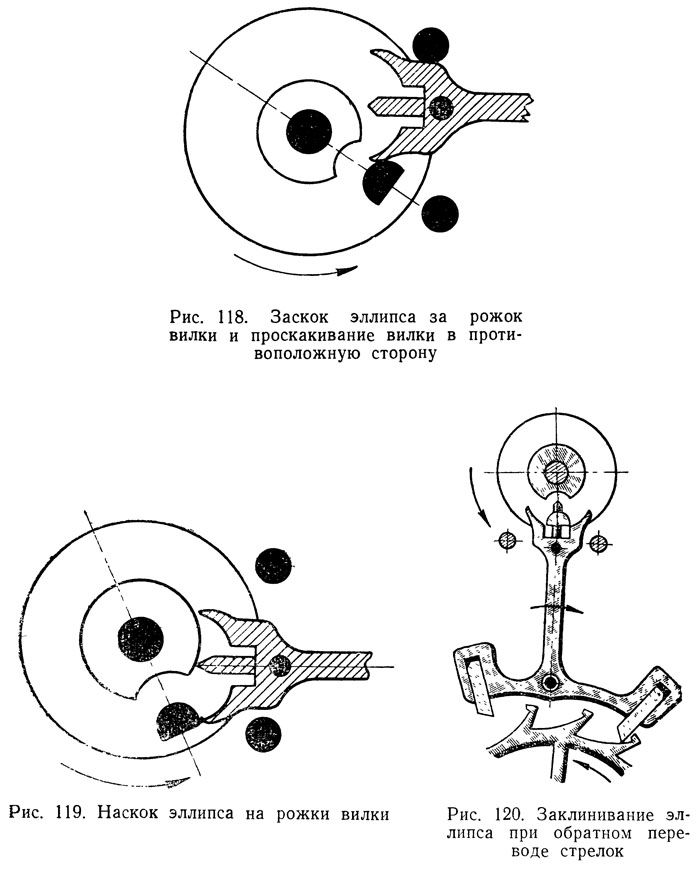 Рис. 118. Заскок эллипса за рожок вилки и проскакивание вилки в противоположную сторону

Рис. 119. Наскок эллипса на рожки вилки

Рис. 120. Заклинивание эллипса при обратном переводе стрелок